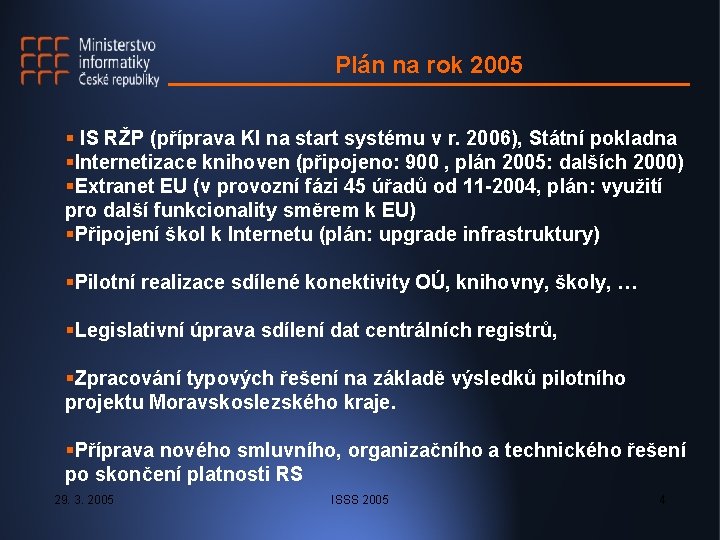 Ministerstvo informatiky České republiky

Plán na rok 2005

▪ IS RŽP (příprava KI na start systému v r. 2006), Státní pokladna
▪Internetizace knihoven (připojeno: 900 , plán 2005: dalších 2000)
▪Extranet EU (v provozní fázi 45 úřadů od 11-2004, plán: využití pro další funkcionality směrem k EU)
▪Připojení škol k Internetu (plán: upgrade infrastruktury)

▪Pilotní realizace sdílené konektivity OÚ, knihovny, školy, …

▪Legislativní úprava sdílení dat centrálních registrů,

▪Zpracování typových řešení na základě výsledků pilotního projektu Moravskoslezského kraje.

▪Příprava nového smluvního, organizačního a technického řešení po skončení platnosti RS

29. 3. 2005 ISSS 2005 4